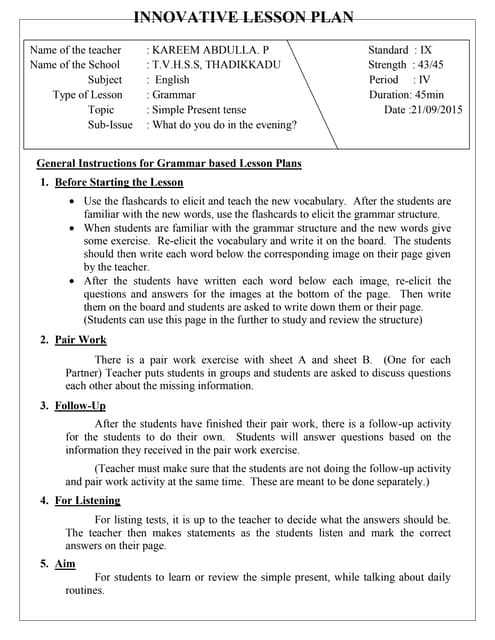 INNOVATIVE LESSON PLAN

Name of the teacher : KAREEM ABDULLA. P
Name of the School : T.V.H.S.S, THADIKKADU
Subject : English
Type of Lesson : Grammar
Topic : Simple Present tense
Sub-Issue : What do you do in the evening?

Standard : IX
Strength : 43/45
Period : IV
Duration: 45min
Date :21/09/2015

General Instructions for Grammar based Lesson Plans

1. Before Starting the Lesson

• Use the flashcards to elicit and teach the new vocabulary. After the students are familiar with the new words, use the flashcards to elicit the grammar structure.
• When students are familiar with the grammar structure and the new words give some exercise. Re-elicit the vocabulary and write it on the board. The students should then write each word below the corresponding image on their page given by the teacher.
• After the students have written each word below each image, re-elicit the questions and answers for the images at the bottom of the page. Then write them on the board and students are asked to write down them or their page. (Students can use this page in the further to study and review the structure)

2. Pair Work

There is a pair work exercise with sheet A and sheet B. (One for each Partner) Teacher puts students in groups and students are asked to discuss questions each other about the missing information.

3. Follow-Up

After the students have finished their pair work, there is a follow-up activity for the students to do their own. Students will answer questions based on the information they received in the pair work exercise.

(Teacher must make sure that the students are not doing the follow-up activity and pair work activity at the same time. These are meant to be done separately.)

4. For Listening

For listing tests, it is up to the teacher to decide what the answers should be. The teacher then makes statements as the students listen and mark the correct answers on their page.

5. Aim

For students to learn or review the simple present, while talking about daily routines.